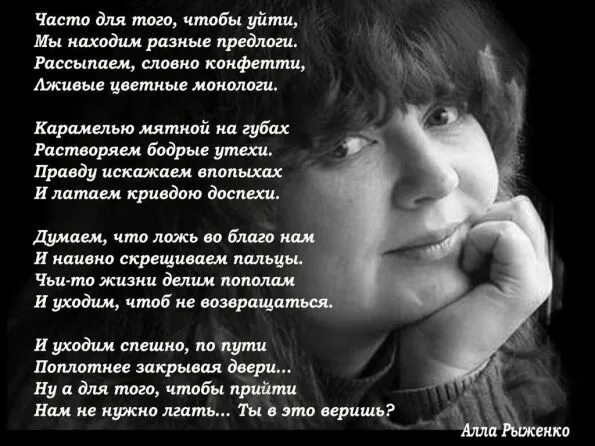 Часто для того, чтобы уйти,
Мы находим разные предлоги.
Рассыпаем, словно конфетти,
Лживые цветные монологи.

Карамелью мятной на губах
Растворяем бодрые утехи.
Правду искажаем впопыхах
И латаем кривдою доспехи.

Думаем, что ложь во благо нам
И наивно скрещиваем пальцы.
Чьи-то жизни делим пополам
И уходим, чтоб не возвращаться.

И уходим спешно, по пути
Поплотнее закрывая двери...
Ну а для того, чтобы прийти
Нам не нужно лгать... Ты в это веришь?

Алла Рыженко